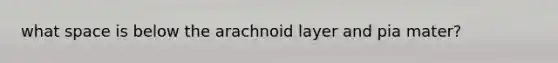 what space is below the arachnoid layer and pia mater?